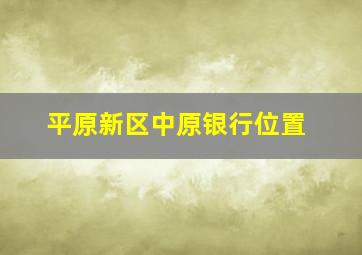 平原新区中原银行位置